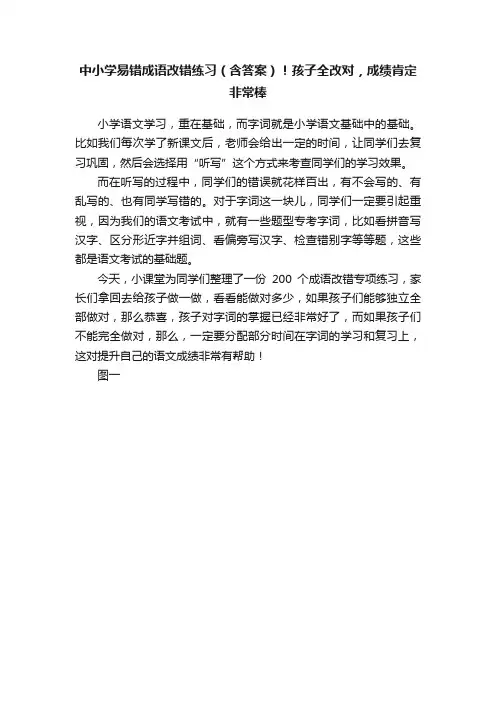 中小学易错成语改错练习（含答案）！孩子全改对，成绩肯定非常棒

小学语文学习，重在基础，而字词就是小学语文基础中的基础。比如我们每次学了新课文后，老师会给出一定的时间，让同学们去复习巩固，然后会选择用“听写”这个方式来考查同学们的学习效果。

而在听写的过程中，同学们的错误就花样百出，有不会写的、有乱写的、也有同学写错的。对于字词这一块儿，同学们一定要引起重视，因为我们的语文考试中，就有一些题型专考字词，比如看拼音写汉字、区分形近字并组词、看偏旁写汉字、检查错别字等等题，这些都是语文考试的基础题。

今天，小课堂为同学们整理了一份200个成语改错专项练习，家长们拿回去给孩子做一做，看看能做对多少，如果孩子们能够独立全部做对，那么恭喜，孩子对字词的掌握已经非常好了，而如果孩子们不能完全做对，那么，一定要分配部分时间在字词的学习和复习上，这对提升自己的语文成绩非常有帮助！

图一